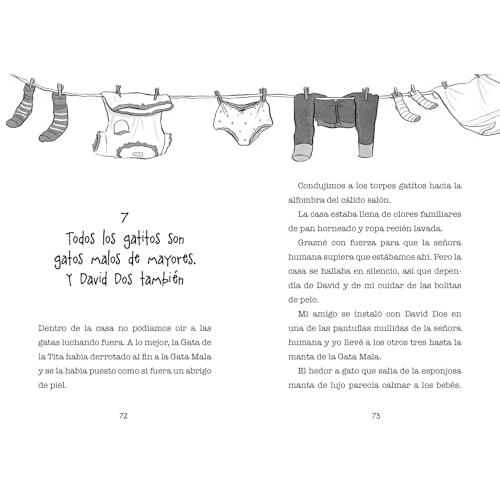 7

Todos los gatitos son gatos malos de mayores. Y David Dos también

Dentro de la casa no podíamos oír a las gatas luchando fuera. A lo mejor, la Gata de la Tita había derrotado al fin a la Gata Mala y se la había puesto como si fuera un abrigo de piel.

72

Condujimos a los torpes gatitos hacia la alfombra del cálido salón.

La casa estaba llena de olores familiares de pan horneado y ropa recién lavada.

Grazné con fuerza para que la señora humana supiera que estábamos ahí. Pero la casa se hallaba en silencio, así que dependía de David y de mí cuidar de las bolitas de pelo.

Mi amigo se instaló con David Dos en una de las pantuflas mullidas de la señora humana y yo llevé a los otros tres hasta la manta de la Gata Mala.

El hedor a gato que salía de la esponjosa manta de lujo parecía calmar a los bebés.

73